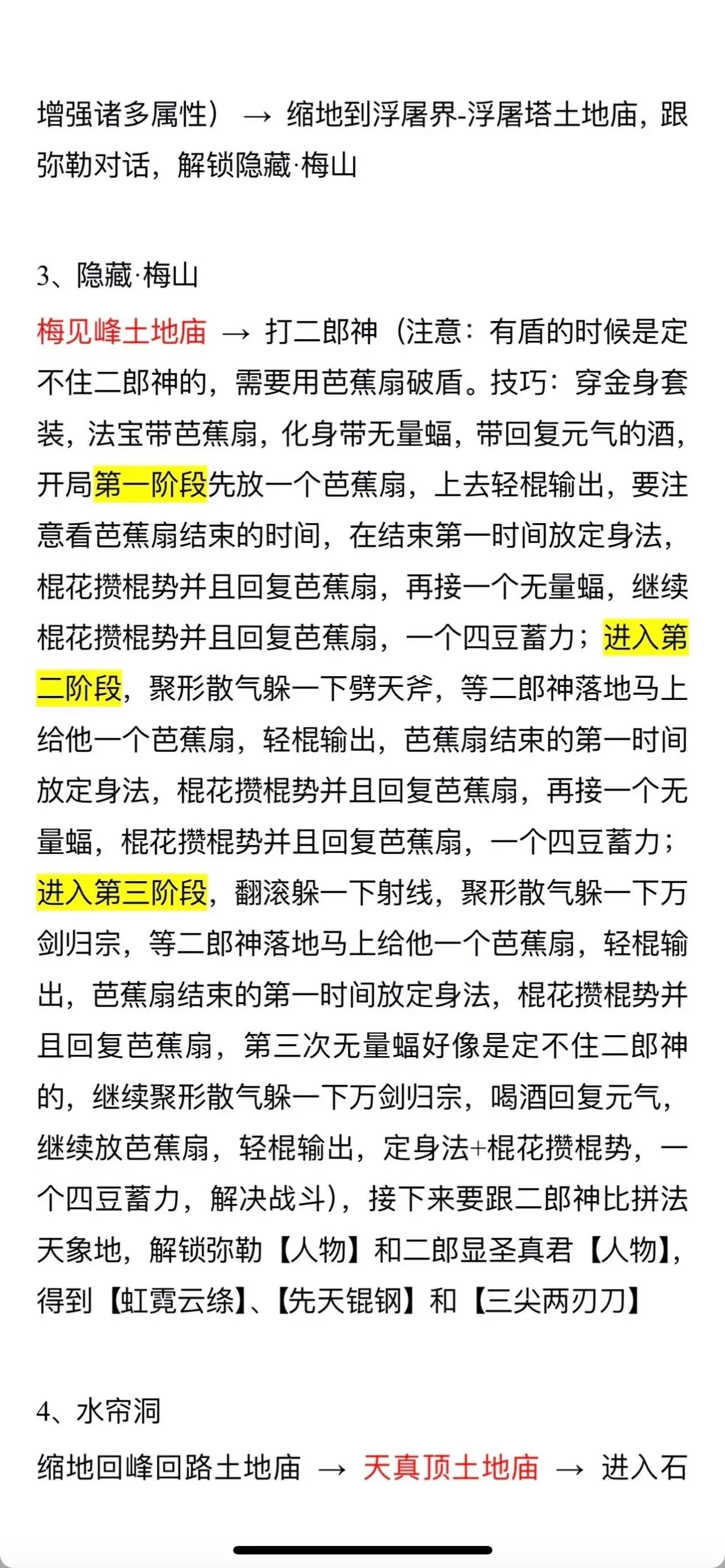 增强诸多属性）→ 缩地到浮屠界-浮屠塔土地庙，跟弥勒对话，解锁隐藏·梅山

3、隐藏·梅山

梅见峰土地庙 → 打二郎神（注意：有盾的时候是定不住二郎神的，需要用芭蕉扇破盾。技巧：穿金身套装，法宝带芭蕉扇，化身带无量蝠，带回复元气的酒，开局第一阶段先放一个芭蕉扇，上去轻棍输出，要注意看芭蕉扇结束的时间，在结束第一时间放定身法，棍花攒棍势并且回复芭蕉扇，再接一个无量蝠，继续棍花攒棍势并且回复芭蕉扇，一个四豆蓄力；进入第二阶段，聚形散气躲一下劈天斧，等二郎神落地马上给他一个芭蕉扇，轻棍输出，芭蕉扇结束的第一时间放定身法，棍花攒棍势并且回复芭蕉扇，再接一个无量蝠，棍花攒棍势并且回复芭蕉扇，一个四豆蓄力；进入第三阶段，翻滚躲一下射线，聚形散气躲一下万剑归宗，等二郎神落地马上给他一个芭蕉扇，轻棍输出，芭蕉扇结束的第一时间放定身法，棍花攒棍势并且回复芭蕉扇，第三次无量蝠好像是定不住二郎神的，继续聚形散气躲一下万剑归宗，喝酒回复元气，继续放芭蕉扇，轻棍输出，定身法+棍花攒棍势，一个四豆蓄力，解决战斗），接下来要跟二郎神比拼法天象地，解锁弥勒【人物】和二郎显圣真君【人物】，得到【虹霓云绦】、【先天锟钢】和【三尖两刃刀】

4、水帘洞

缩地回峰回路土地庙 → 天真顶土地庙 → 进入石